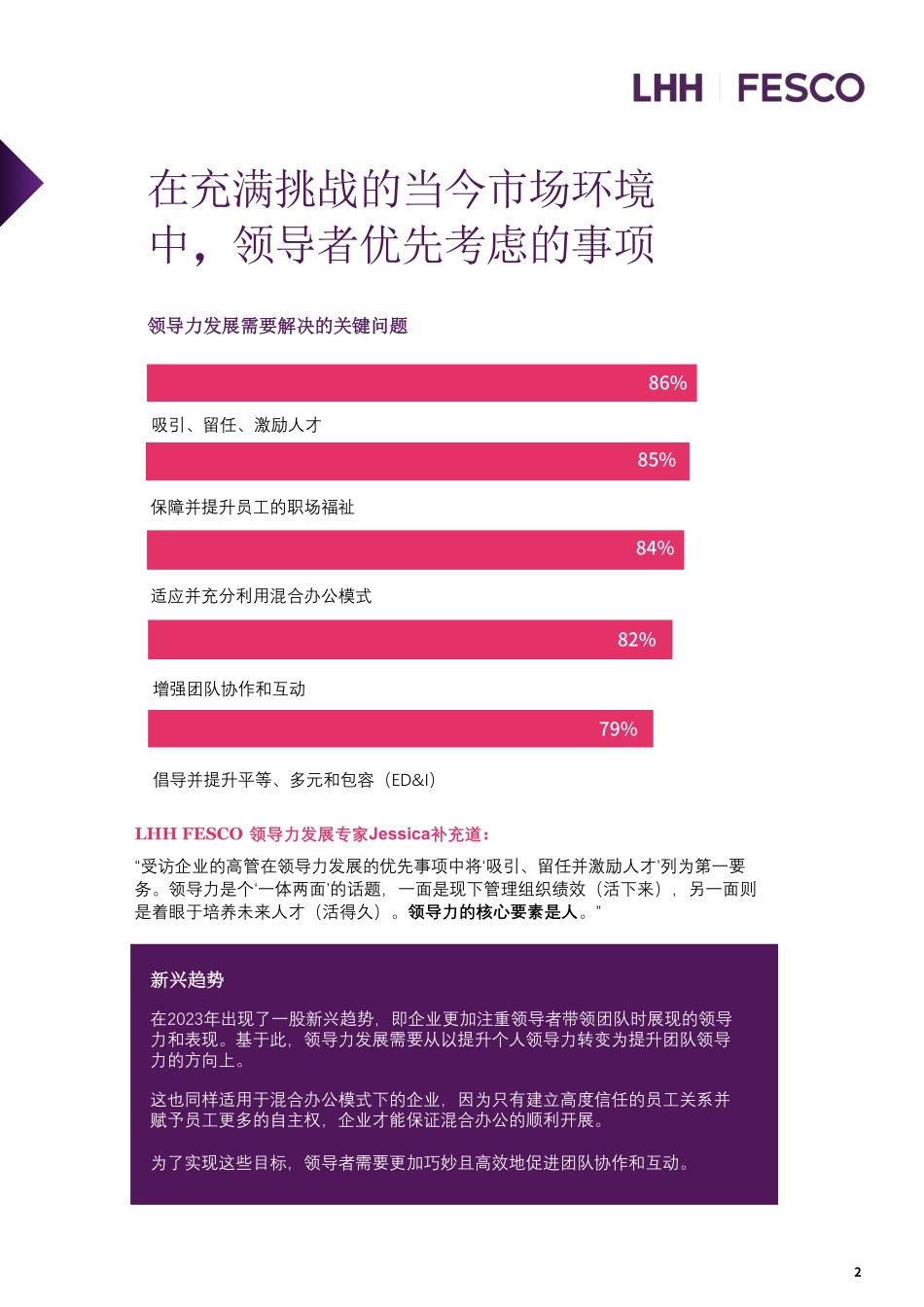 LHH | FESCO

在充满挑战的当今市场环境中，领导者优先考虑的事项

领导力发展需要解决的关键问题

86%

吸引、留任、激励人才

85%

保障并提升员工的职场福祉

84%

适应并充分利用混合办公模式

82%

增强团队协作和互动

79%

倡导并提升平等、多元和包容（ED&I）

LHH FESCO 领导力发展专家Jessica补充道：

“受访企业的高管在领导力发展的优先事项中将‘吸引、留任并激励人才’列为第一要务。领导力是个‘一体两面’的话题，一面是现下管理组织绩效（活下来），另一面则是着眼于培养未来人才（活得久）。领导力的核心要素是人。”

新兴趋势

在2023年出现了一股新兴趋势，即企业更加注重领导者带领团队时展现的领导力和表现。基于此，领导力发展需要从以提升个人领导力转变为提升团队领导力的方向上。

这也同样适用于混合办公模式下的企业，因为只有建立高度信任的员工关系并赋予员工更多的自主权，企业才能保证混合办公的顺利开展。

为了实现这些目标，领导者需要更加巧妙且高效地促进团队协作和互动。

2